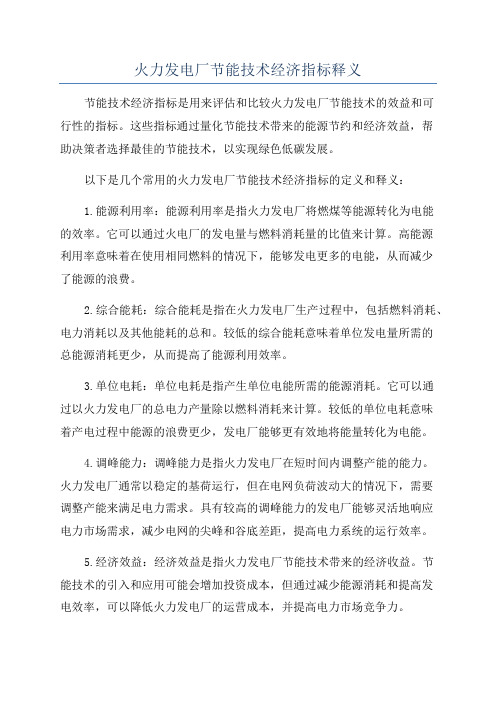 火力发电厂节能技术经济指标释义

节能技术经济指标是用来评估和比较火力发电厂节能技术的效益和可行性的指标。这些指标通过量化节能技术带来的能源节约和经济效益，帮助决策者选择最佳的节能技术，以实现绿色低碳发展。

以下是几个常用的火力发电厂节能技术经济指标的定义和释义：

1.能源利用率：能源利用率是指火力发电厂将燃煤等能源转化为电能的效率。它可以通过火电厂的发电量与燃料消耗量的比值来计算。高能源利用率意味着在使用相同燃料的情况下，能够发电更多的电能，从而减少了能源的浪费。

2.综合能耗：综合能耗是指在火力发电厂生产过程中，包括燃料消耗、电力消耗以及其他能耗的总和。较低的综合能耗意味着单位发电量所需的总能源消耗更少，从而提高了能源利用效率。

3.单位电耗：单位电耗是指产生单位电能所需的能源消耗。它可以通过以火力发电厂的总电力产量除以燃料消耗来计算。较低的单位电耗意味着产电过程中能源的浪费更少，发电厂能够更有效地将能量转化为电能。

4.调峰能力：调峰能力是指火力发电厂在短时间内调整产能的能力。火力发电厂通常以稳定的基荷运行，但在电网负荷波动大的情况下，需要调整产能来满足电力需求。具有较高的调峰能力的发电厂能够灵活地响应电力市场需求，减少电网的尖峰和谷底差距，提高电力系统的运行效率。

5.经济效益：经济效益是指火力发电厂节能技术带来的经济收益。节能技术的引入和应用可能会增加投资成本，但通过减少能源消耗和提高发电效率，可以降低火力发电厂的运营成本，并提高电力市场竞争力。